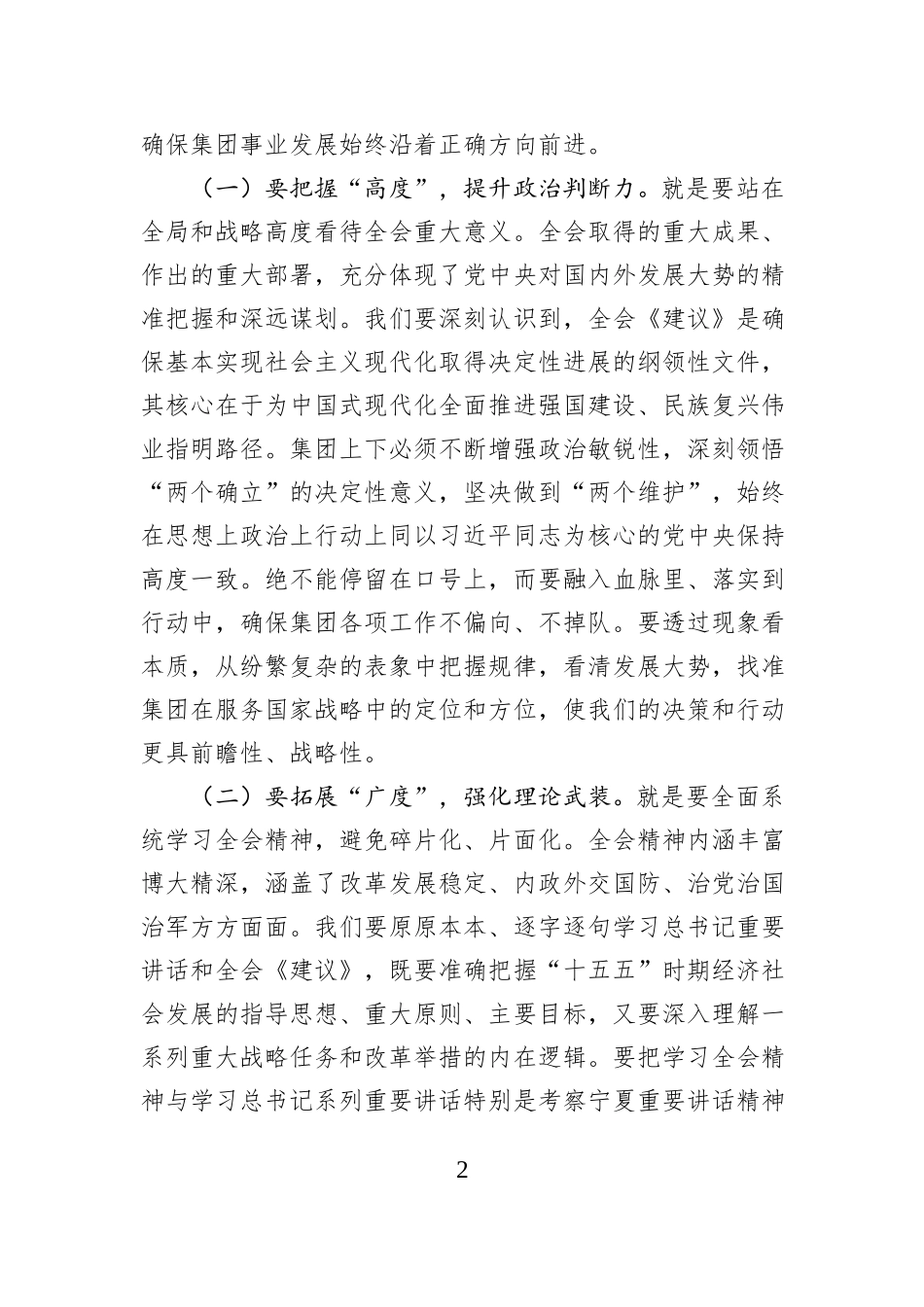 确保集团事业发展始终沿着正确方向前进。

（一）要把握“高度”，提升政治判断力。就是要站在全局和战略高度看待全会重大意义。全会取得的重大成果、作出的重大部署，充分体现了党中央对国内外发展大势的精准把握和深远谋划。我们要深刻认识到，全会《建议》是确保基本实现社会主义现代化取得决定性进展的纲领性文件，其核心在于为中国式现代化全面推进强国建设、民族复兴伟业指明路径。集团上下必须不断增强政治敏锐性，深刻领悟“两个确立”的决定性意义，坚决做到“两个维护”，始终在思想上政治上行动上同以习近平同志为核心的党中央保持高度一致。绝不能停留在口号上，而要融入血脉里、落实到行动中，确保集团各项工作不偏向、不掉队。要透过现象看本质，从纷繁复杂的表象中把握规律，看清发展大势，找准集团在服务国家战略中的定位和方位，使我们的决策和行动更具前瞻性、战略性。

（二）要拓展“广度”，强化理论武装。就是要全面系统学习全会精神，避免碎片化、片面化。全会精神内涵丰富博大精深，涵盖了改革发展稳定、内政外交国防、治党治国治军方方面面。我们要原原本本、逐字逐句学习总书记重要讲话和全会《建议》，既要准确把握“十五五”时期经济社会发展的指导思想、重大原则、主要目标，又要深入理解一系列重大战略任务和改革举措的内在逻辑。要把学习全会精神与学习总书记系列重要讲话特别是考察宁夏重要讲话精神

2